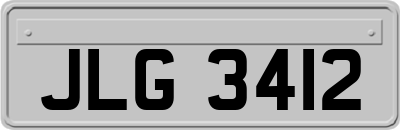 JLG 3412